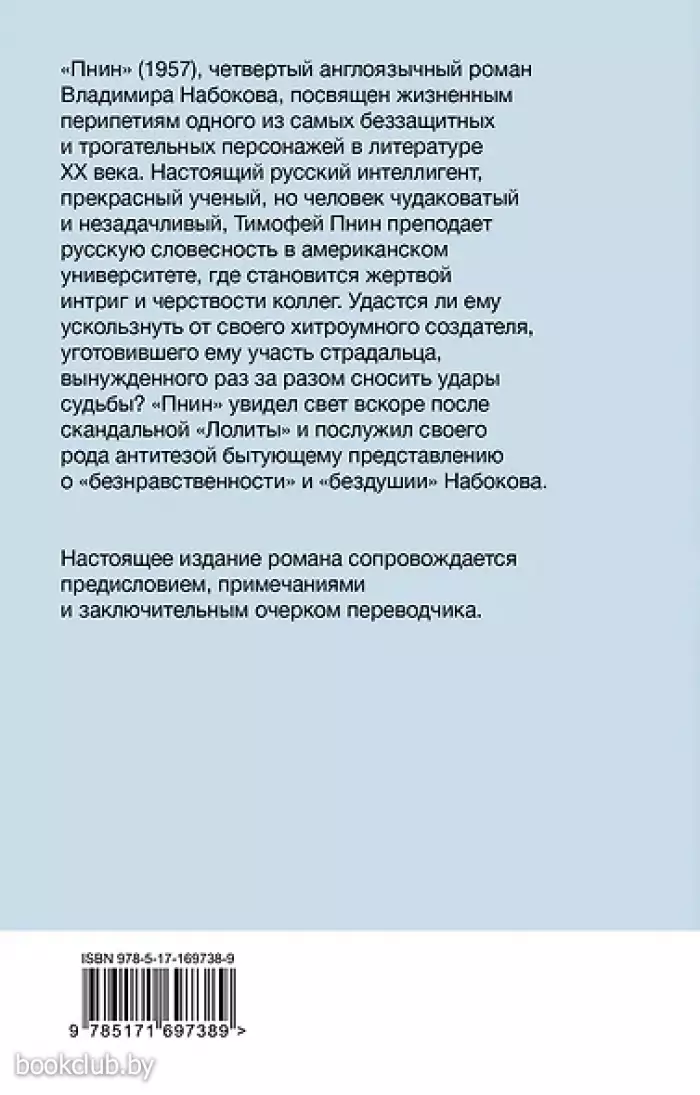 «Пнин» (1957), четвертый англоязычный роман Владимира Набокова, посвящен жизненным перипетиям одного из самых беззащитных и трогательных персонажей в литературе XX века. Настоящий русский интеллигент, прекрасный ученый, но человек чудаковатый и незадачливый, Тимофей Пнин преподает русскую словесность в американском университете, где становится жертвой интриг и черствости коллег. Удастся ли ему ускользнуть от своего хитроумного создателя, уготовившего ему участь страдальца, вынужденного раз за разом сносить удары судьбы? «Пнин» увидел свет вскоре после скандальной «Лолиты» и послужил своего рода антитезой бытующему представлению о «безнравственности» и «бездушии» Набокова.

Настоящее издание романа сопровождается предисловием, примечаниями и заключительным очерком переводчика.

ISBN 978-5-17-169738-9

9 785171 697389 >

bookclub.by